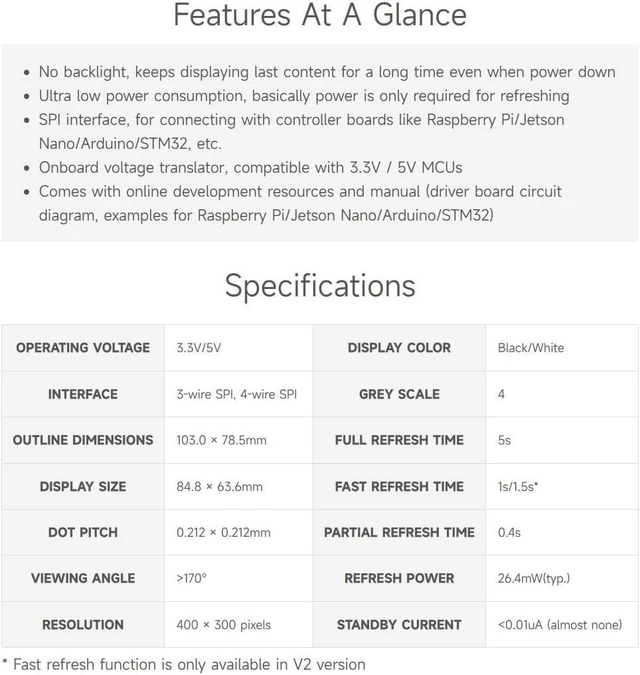 Features At A Glance

• No backlight, keeps displaying last content for a long time even when power down
• Ultra low power consumption, basically power is only required for refreshing
• SPI interface, for connecting with controller boards like Raspberry Pi/Jetson Nano/Arduino/STM32, etc.
• Onboard voltage translator, compatible with 3.3V / 5V MCUs
• Comes with online development resources and manual (driver board circuit diagram, examples for Raspberry Pi/Jetson Nano/Arduino/STM32)

Specifications

| OPERATING VOLTAGE | 3.3V/5V | DISPLAY COLOR | Black/White |
|---|---|---|---|
| INTERFACE | 3-wire SPI, 4-wire SPI | GREY SCALE | 4 |
| OUTLINE DIMENSIONS | 103.0 × 78.5mm | FULL REFRESH TIME | 5s |
| DISPLAY SIZE | 84.8 × 63.6mm | FAST REFRESH TIME | 1s/1.5s* |
| DOT PITCH | 0.212 × 0.212mm | PARTIAL REFRESH TIME | 0.4s |
| VIEWING ANGLE | >170° | REFRESH POWER | 26.4mW(typ.) |
| RESOLUTION | 400 × 300 pixels | STANDBY CURRENT | <0.01uA (almost none) |

* Fast refresh function is only available in V2 version